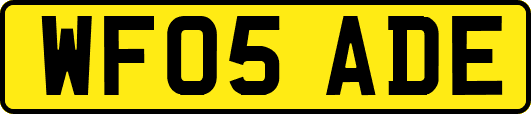 WF05 ADE